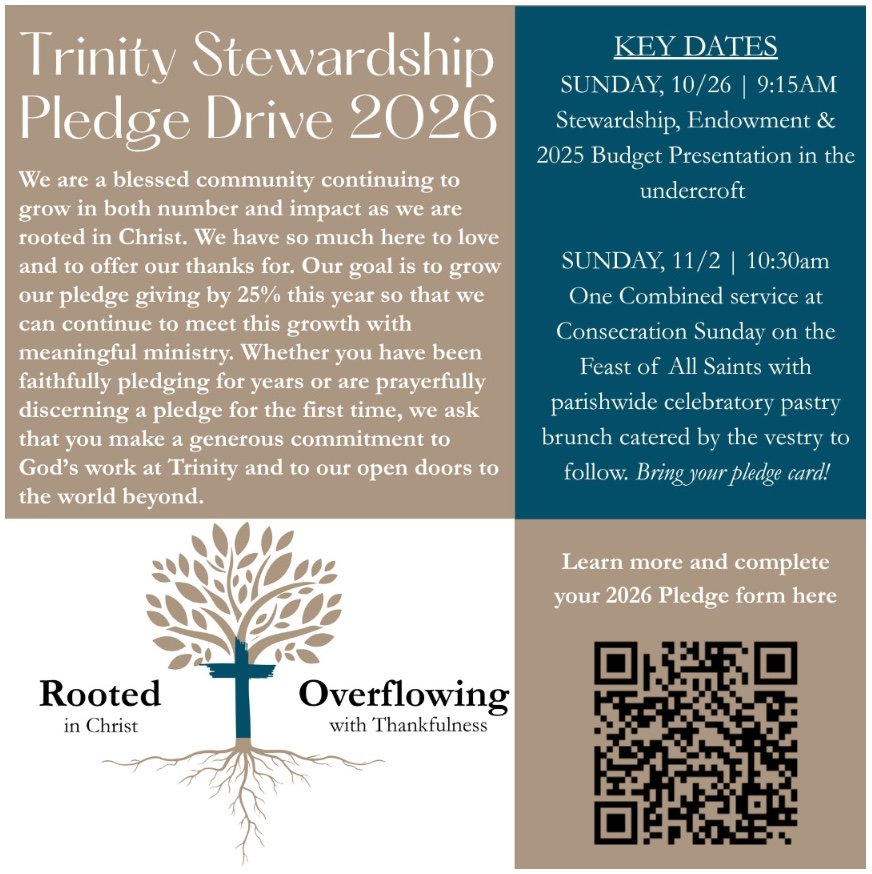 Trinity Stewardship Pledge Drive 2026

We are a blessed community continuing to grow in both number and impact as we are rooted in Christ. We have so much here to love and to offer our thanks for. Our goal is to grow our pledge giving by 25% this year so that we can continue to meet this growth with meaningful ministry. Whether you have been faithfully pledging for years or are prayerfully discerning a pledge for the first time, we ask that you make a generous commitment to God's work at Trinity and to our open doors to the world beyond.

KEY DATES

SUNDAY, 10/26 | 9:15AM
Stewardship, Endowment & 2025 Budget Presentation in the undercroft

SUNDAY, 11/2 | 10:30am
One Combined service at Consecration Sunday on the Feast of All Saints with parishwide celebratory pastry brunch catered by the vestry to follow. Bring your pledge card!

Rooted
in Christ

Overflowing
with Thankfulness

Learn more and complete your 2026 Pledge form here